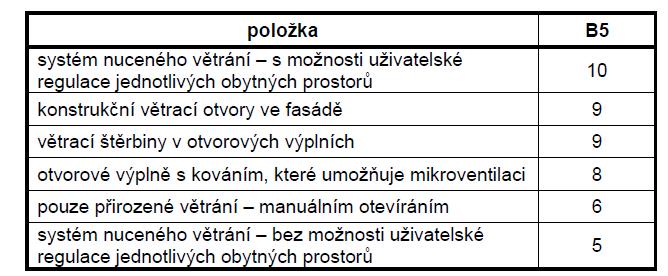 | položka | B5 |
|---|---|
| systém nuceného větrání – s možnosti uživatelské regulace jednotlivých obytných prostorů | 10 |
| konstrukční větrací otvory ve fasádě | 9 |
| větrací štěrbiny v otvorových výplních | 9 |
| otvorové výplně s kováním, které umožňuje mikroventilaci | 8 |
| pouze přirozené větrání – manuálním otevíráním | 6 |
| systém nuceného větrání – bez možnosti uživatelské regulace jednotlivých obytných prostorů | 5 |